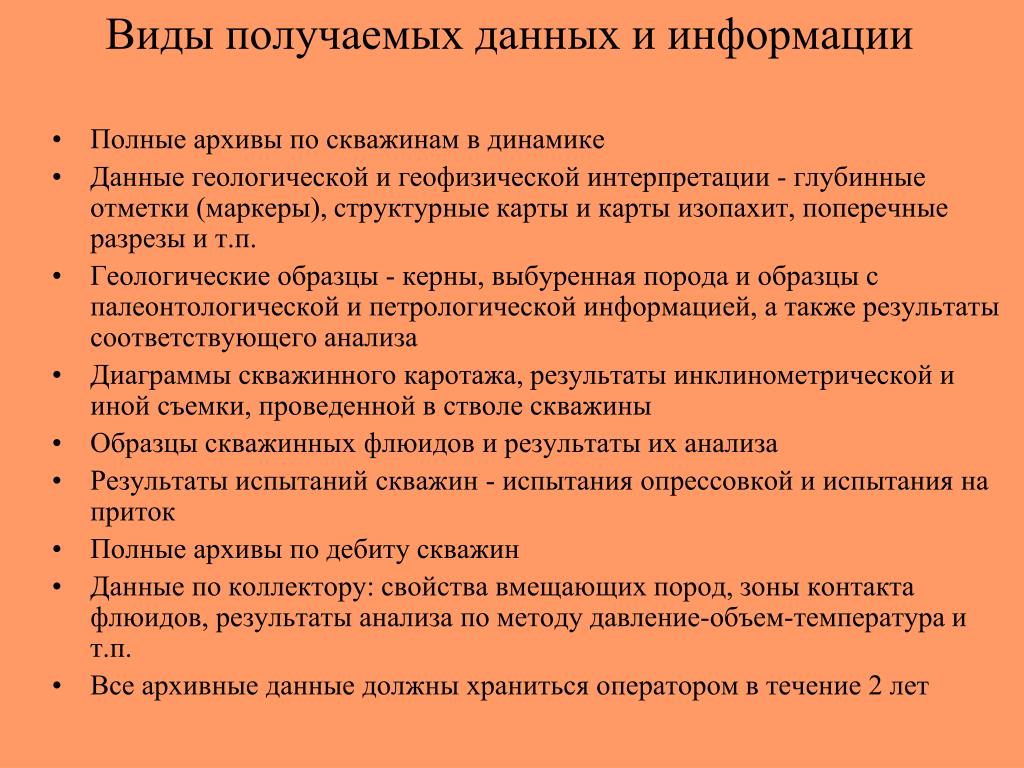 Виды получаемых данных и информации

• Полные архивы по скважинам в динамике
• Данные геологической и геофизической интерпретации - глубинные отметки (маркеры), структурные карты и карты изопахит, поперечные разрезы и т.п.
• Геологические образцы - керны, выбуренная порода и образцы с палеонтологической и петрологической информацией, а также результаты соответствующего анализа
• Диаграммы скважинного каротажа, результаты инклинометрической и иной съемки, проведенной в стволе скважины
• Образцы скважинных флюидов и результаты их анализа
• Результаты испытаний скважин - испытания опрессовкой и испытания на приток
• Полные архивы по дебиту скважин
• Данные по коллектору: свойства вмещающих пород, зоны контакта флюидов, результаты анализа по методу давление-объем-температура и т.п.
• Все архивные данные должны храниться оператором в течение 2 лет